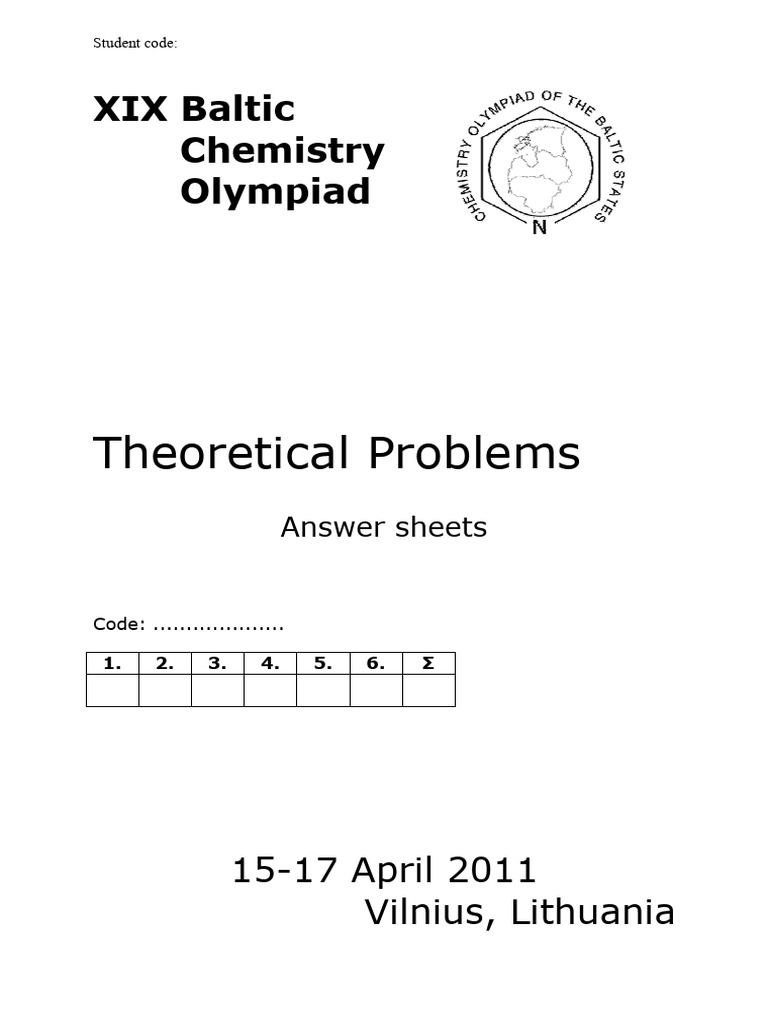 Student code:

XIX Baltic Chemistry Olympiad

CHEMISTRY OLYMPIAD OF THE BALTIC STATES

N

Theoretical Problems

Answer sheets

Code: ....................

| 1. | 2. | 3. | 4. | 5. | 6. | Σ |
|---|---|---|---|---|---|---|
| | | | | | | |

15-17 April 2011
Vilnius, Lithuania